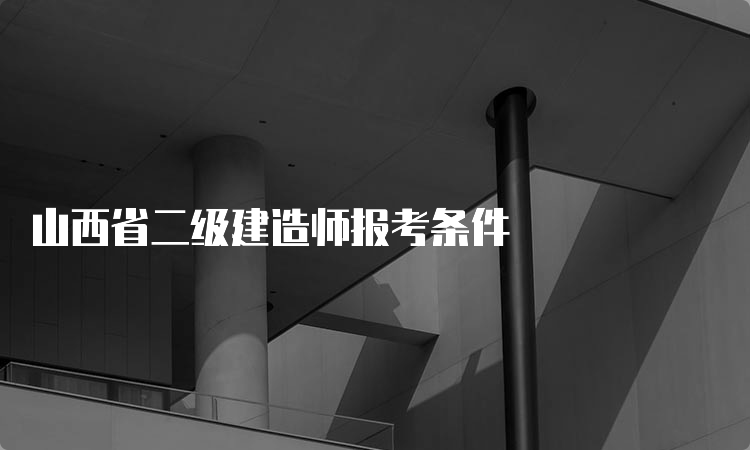 山西省二级建造师报考条件